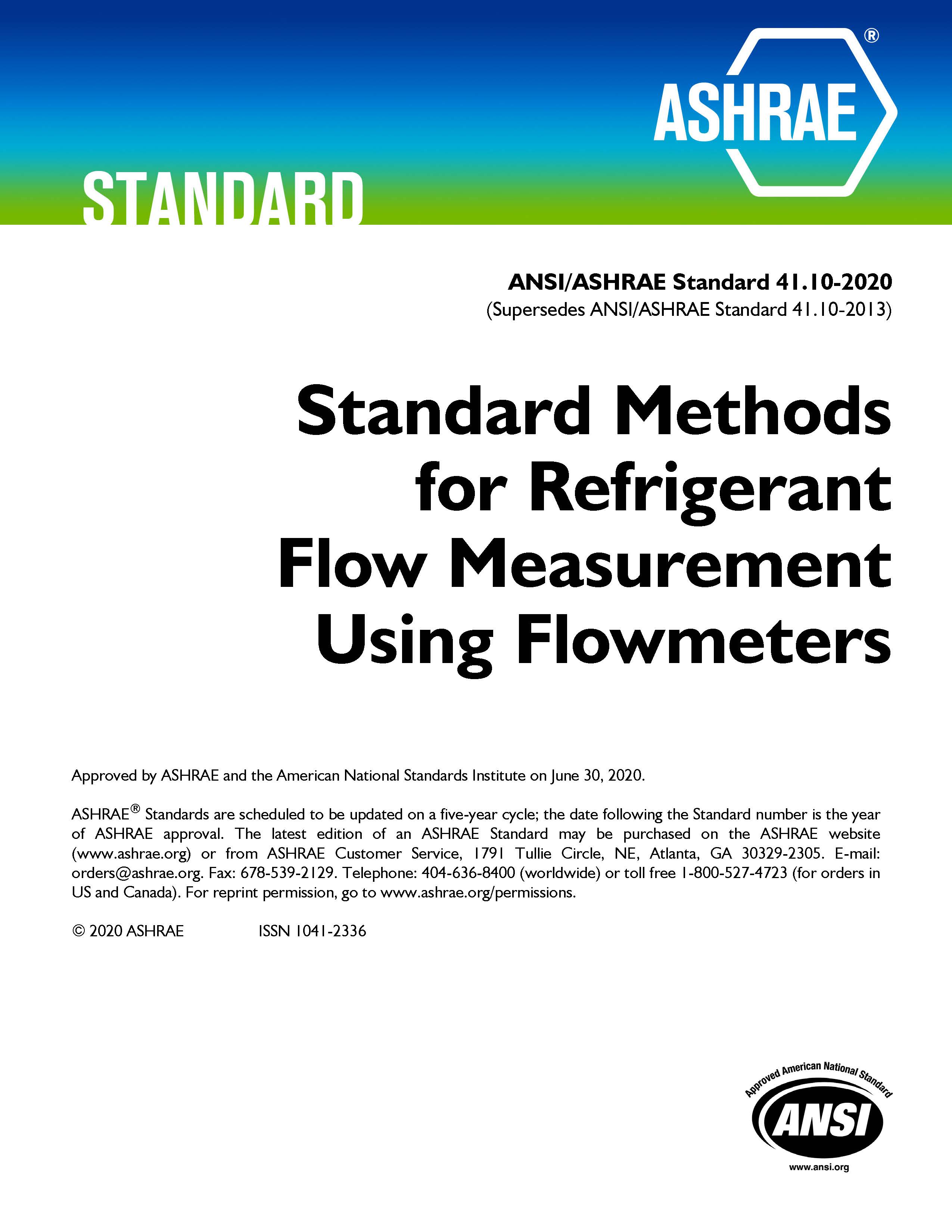 ASHRAE®

STANDARD

ANSI/ASHRAE Standard 41.10-2020
(Supersedes ANSI/ASHRAE Standard 41.10-2013)

Standard Methods for Refrigerant Flow Measurement Using Flowmeters

Approved by ASHRAE and the American National Standards Institute on June 30, 2020.

ASHRAE® Standards are scheduled to be updated on a five-year cycle; the date following the Standard number is the year of ASHRAE approval. The latest edition of an ASHRAE Standard may be purchased on the ASHRAE website (www.ashrae.org) or from ASHRAE Customer Service, 1791 Tullie Circle, NE, Atlanta, GA 30329-2305. E-mail: orders@ashrae.org. Fax: 678-539-2129. Telephone: 404-636-8400 (worldwide) or toll free 1-800-527-4723 (for orders in US and Canada). For reprint permission, go to www.ashrae.org/permissions.

© 2020 ASHRAE ISSN 1041-2336

Approved American National Standard
ANSI
www.ansi.org